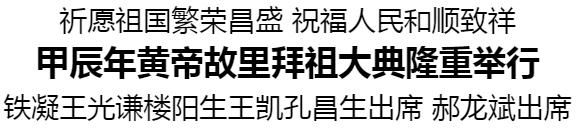 祈愿祖国繁荣昌盛 祝福人民和顺致祥

甲辰年黄帝故里拜祖大典隆重举行

铁凝王光谦楼阳生王凯孔昌生出席 郝龙斌出席